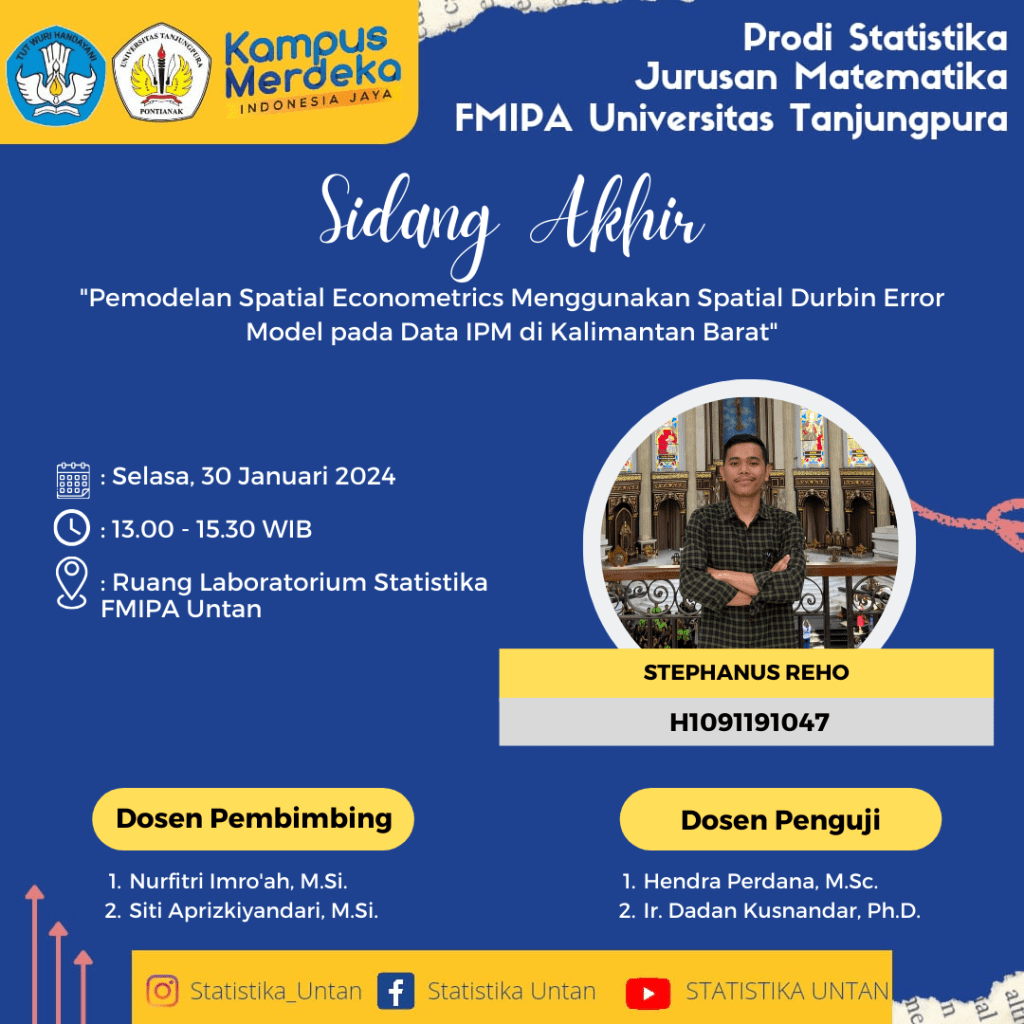 TUT WURI HANDAYANI

UNIVERSITAS TANJUNGPURA PONTIANAK

Kampus Merdeka INDONESIA JAYA

Prodi Statistika
Jurusan Matematika
FMIPA Universitas Tanjungpura

Sidang Akhir

"Pemodelan Spatial Econometrics Menggunakan Spatial Durbin Error Model pada Data IPM di Kalimantan Barat"

: Selasa, 30 Januari 2024

: 13.00 - 15.30 WIB

: Ruang Laboratorium Statistika FMIPA Untan

STEPHANUS REHO

H1091191047

Dosen Pembimbing

1. Nurfitri Imro'ah, M.Si.
2. Siti Aprizkiyandari, M.Si.

Dosen Penguji

1. Hendra Perdana, M.Sc.
2. Ir. Dadan Kusnandar, Ph.D.

Statistika_Untan Statistika Untan STATISTIKA UNTAN